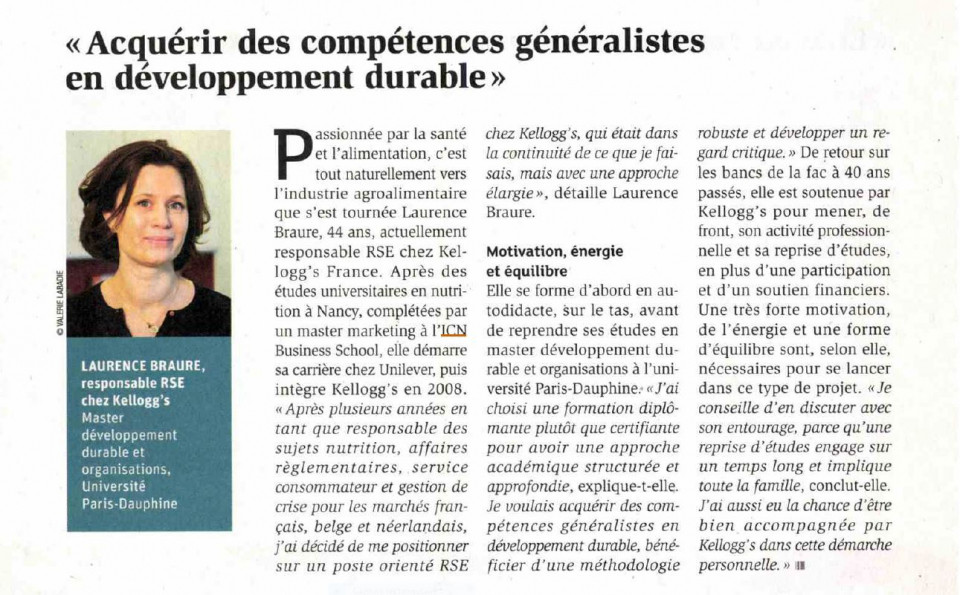 « Acquérir des compétences généralistes en développement durable »

© VALERIE LABADIE

LAURENCE BRAURE, responsable RSE chez Kellogg's
Master développement durable et organisations, Université Paris-Dauphine

Passionnée par la santé et l'alimentation, c'est tout naturellement vers l'industrie agroalimentaire que s'est tournée Laurence Braure, 44 ans, actuellement responsable RSE chez Kellogg's France. Après des études universitaires en nutrition à Nancy, complétées par un master marketing à l'ICN Business School, elle démarre sa carrière chez Unilever, puis intègre Kellogg's en 2008. « Après plusieurs années en tant que responsable des sujets nutrition, affaires règlementaires, service consommateur et gestion de crise pour les marchés français, belge et néerlandais, j'ai décidé de me positionner sur un poste orienté RSE chez Kellogg's, qui était dans la continuité de ce que je faisais, mais avec une approche élargie », détaille Laurence Braure.

Motivation, énergie et équilibre

Elle se forme d'abord en autodidacte, sur le tas, avant de reprendre ses études en master développement durable et organisations à l'université Paris-Dauphine. « J'ai choisi une formation diplômante plutôt que certifiante pour avoir une approche académique structurée et approfondie, explique-t-elle. Je voulais acquérir des compétences généralistes en développement durable, bénéficier d'une méthodologie robuste et développer un regard critique. » De retour sur les bancs de la fac à 40 ans passés, elle est soutenue par Kellogg's pour mener, de front, son activité professionnelle et sa reprise d'études, en plus d'une participation et d'un soutien financiers. Une très forte motivation, de l'énergie et une forme d'équilibre sont, selon elle, nécessaires pour se lancer dans ce type de projet. « Je conseille d'en discuter avec son entourage, parce qu'une reprise d'études engage sur un temps long et implique toute la famille, conclut-elle. J'ai aussi eu la chance d'être bien accompagnée par Kellogg's dans cette démarche personnelle. »